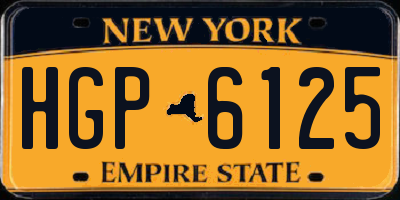 NEW YORK

HGP 6125

EMPIRE STATE